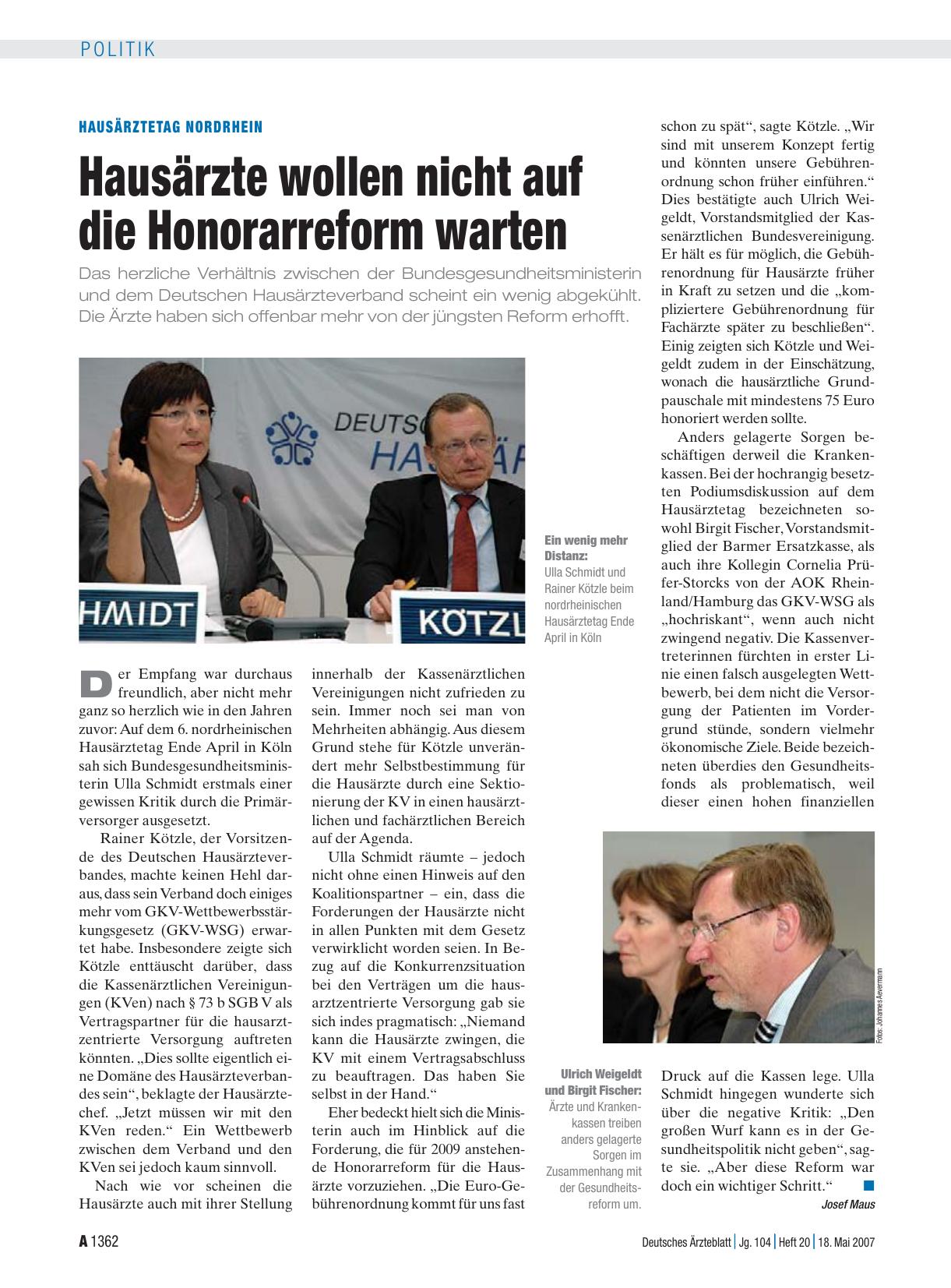 POLITIK

HAUSÄRZTETAG NORDRHEIN

Hausärzte wollen nicht auf die Honorarreform warten

Das herzliche Verhältnis zwischen der Bundesgesundheitsministerin und dem Deutschen Hausärzteverband scheint ein wenig abgekühlt. Die Ärzte haben sich offenbar mehr von der jüngsten Reform erhofft.

DEUTSC HAUSÄR

HMIDT

KÖTZL

Ein wenig mehr Distanz: Ulla Schmidt und Rainer Kötzle beim nordrheinischen Hausärztetag Ende April in Köln

Der Empfang war durchaus freundlich, aber nicht mehr ganz so herzlich wie in den Jahren zuvor: Auf dem 6. nordrheinischen Hausärztetag Ende April in Köln sah sich Bundesgesundheitsministerin Ulla Schmidt erstmals einer gewissen Kritik durch die Primärversorger ausgesetzt.

Rainer Kötzle, der Vorsitzende des Deutschen Hausärzteverbandes, machte keinen Hehl daraus, dass sein Verband doch einiges mehr vom GKV-Wettbewerbsstärkungsgesetz (GKV-WSG) erwartet habe. Insbesondere zeigte sich Kötzle enttäuscht darüber, dass die Kassenärztlichen Vereinigungen (KVen) nach § 73 b SGB V als Vertragspartner für die hausarztzentrierte Versorgung auftreten könnten. „Dies sollte eigentlich eine Domäne des Hausärzteverbandes sein“, beklagte der Hausärztechef. „Jetzt müssen wir mit den KVen reden.“ Ein Wettbewerb zwischen dem Verband und den KVen sei jedoch kaum sinnvoll.

Nach wie vor scheinen die Hausärzte auch mit ihrer Stellung innerhalb der Kassenärztlichen Vereinigungen nicht zufrieden zu sein. Immer noch sei man von Mehrheiten abhängig. Aus diesem Grund stehe für Kötzle unverändert mehr Selbstbestimmung für die Hausärzte durch eine Sektionierung der KV in einen hausärztlichen und fachärztlichen Bereich auf der Agenda.

Ulla Schmidt räumte – jedoch nicht ohne einen Hinweis auf den Koalitionspartner – ein, dass die Forderungen der Hausärzte nicht in allen Punkten mit dem Gesetz verwirklicht worden seien. In Bezug auf die Konkurrenzsituation bei den Verträgen um die hausarztzentrierte Versorgung gab sie sich indes pragmatisch: „Niemand kann die Hausärzte zwingen, die KV mit einem Vertragsabschluss zu beauftragen. Das haben Sie selbst in der Hand.“

Eher bedeckt hielt sich die Ministerin auch im Hinblick auf die Forderung, die für 2009 anstehende Honorarreform für die Hausärzte vorzuziehen. „Die Euro-Gebührenordnung kommt für uns fast schon zu spät“, sagte Kötzle. „Wir sind mit unserem Konzept fertig und könnten unsere Gebührenordnung schon früher einführen.“ Dies bestätigte auch Ulrich Weigeldt, Vorstandsmitglied der Kassenärztlichen Bundesvereinigung. Er hält es für möglich, die Gebührenordnung für Hausärzte früher in Kraft zu setzen und die „kompliziertere Gebührenordnung für Fachärzte später zu beschließen“. Einig zeigten sich Kötzle und Weigeldt zudem in der Einschätzung, wonach die hausärztliche Grundpauschale mit mindestens 75 Euro honoriert werden sollte.

Anders gelagerte Sorgen beschäftigen derweil die Krankenkassen. Bei der hochrangig besetzten Podiumsdiskussion auf dem Hausärztetag bezeichneten sowohl Birgit Fischer, Vorstandsmitglied der Barmer Ersatzkasse, als auch ihre Kollegin Cornelia Prüfer-Storcks von der AOK Rheinland/Hamburg das GKV-WSG als „hochriskant“, wenn auch nicht zwingend negativ. Die Kassenvertreterinnen fürchten in erster Linie einen falsch ausgelegten Wettbewerb, bei dem nicht die Versorgung der Patienten im Vordergrund stünde, sondern vielmehr ökonomische Ziele. Beide bezeichneten überdies den Gesundheitsfonds als problematisch, weil dieser einen hohen finanziellen Druck auf die Kassen lege. Ulla Schmidt hingegen wunderte sich über die negative Kritik: „Den großen Wurf kann es in der Gesundheitspolitik nicht geben“, sagte sie. „Aber diese Reform war doch ein wichtiger Schritt.“

Josef Maus

Fotos: Johannes Aevermann

Ulrich Weigeldt und Birgit Fischer: Ärzte und Krankenkassen treiben anders gelagerte Sorgen im Zusammenhang mit der Gesundheitsreform um.

A 1362 Deutsches Ärzteblatt | Jg. 104 | Heft 20 | 18. Mai 2007